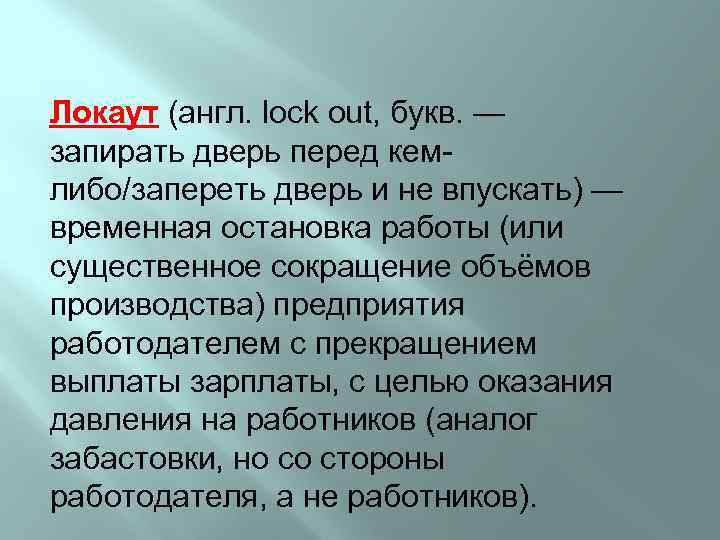 Локаут (англ. lock out, букв. — запирать дверь перед кем-либо/запереть дверь и не впускать) — временная остановка работы (или существенное сокращение объёмов производства) предприятия работодателем с прекращением выплаты зарплаты, с целью оказания давления на работников (аналог забастовки, но со стороны работодателя, а не работников).